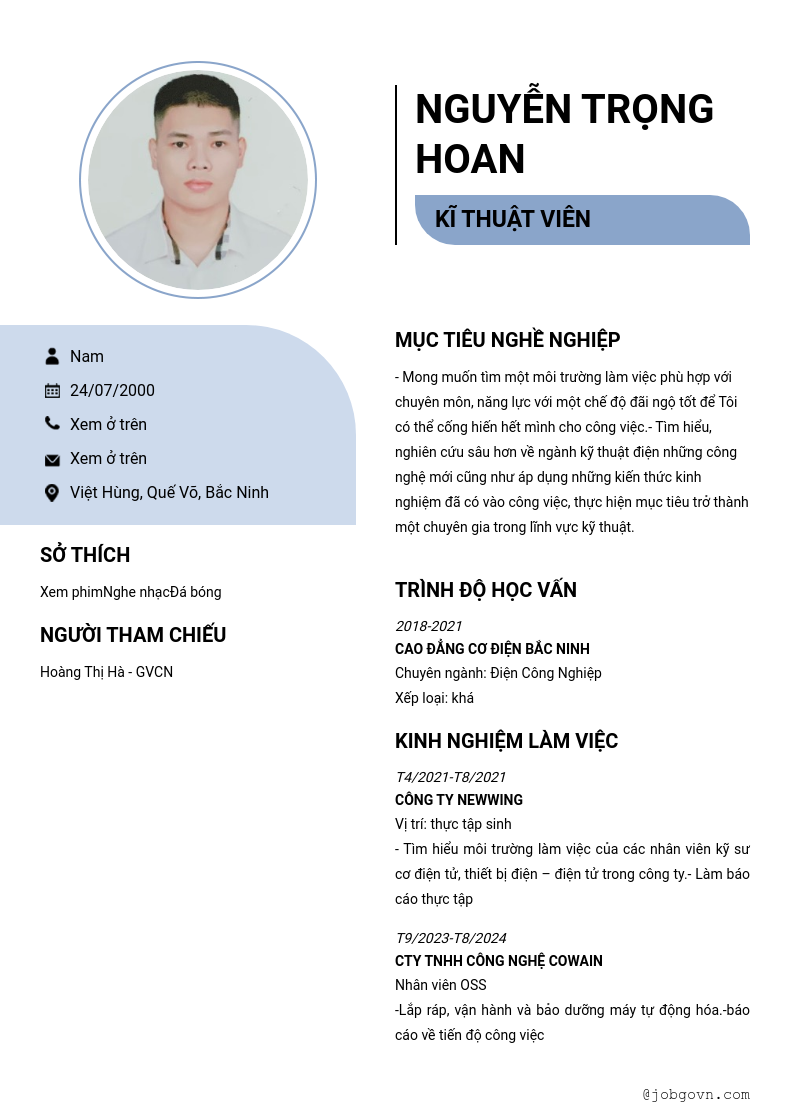 NGUYỄN TRỌNG HOAN

KĨ THUẬT VIÊN

Nam

24/07/2000

Xem ở trên

Xem ở trên

Việt Hùng, Quế Võ, Bắc Ninh

SỞ THÍCH

Xem phimNghe nhạcĐá bóng

NGƯỜI THAM CHIẾU

Hoàng Thị Hà - GVCN

MỤC TIÊU NGHỀ NGHIỆP

- Mong muốn tìm một môi trường làm việc phù hợp với chuyên môn, năng lực với một chế độ đãi ngộ tốt để Tôi có thể cống hiến hết mình cho công việc.- Tìm hiểu, nghiên cứu sâu hơn về ngành kỹ thuật điện những công nghệ mới cũng như áp dụng những kiến thức kinh nghiệm đã có vào công việc, thực hiện mục tiêu trở thành một chuyên gia trong lĩnh vực kỹ thuật.

TRÌNH ĐỘ HỌC VẤN

2018-2021

CAO ĐẲNG CƠ ĐIỆN BẮC NINH

Chuyên ngành: Điện Công Nghiệp

Xếp loại: khá

KINH NGHIỆM LÀM VIỆC

T4/2021-T8/2021

CÔNG TY NEWWING

Vị trí: thực tập sinh

- Tìm hiểu môi trường làm việc của các nhân viên kỹ sư cơ điện tử, thiết bị điện – điện tử trong công ty.- Làm báo cáo thực tập

T9/2023-T8/2024

CTY TNHH CÔNG NGHỆ COWAIN

Nhân viên OSS

-Lắp ráp, vận hành và bảo dưỡng máy tự động hóa.-báo cáo về tiến độ công việc

@jobgovn.com